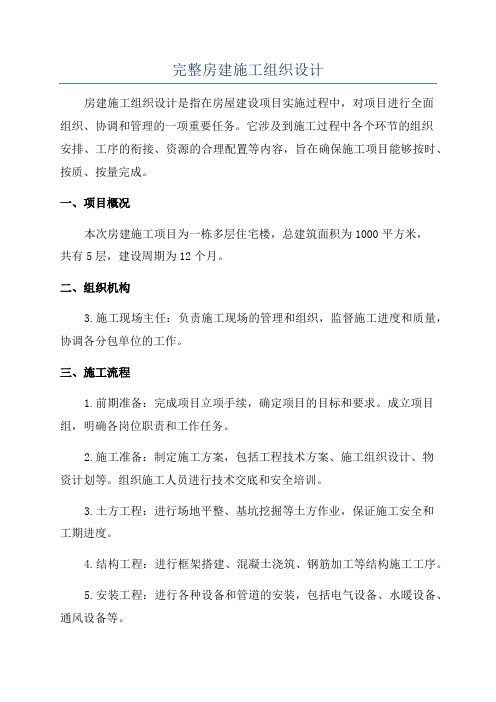 完整房建施工组织设计

房建施工组织设计是指在房屋建设项目实施过程中，对项目进行全面组织、协调和管理的一项重要任务。它涉及到施工过程中各个环节的组织安排、工序的衔接、资源的合理配置等内容，旨在确保施工项目能够按时、按质、按量完成。

一、项目概况

本次房建施工项目为一栋多层住宅楼，总建筑面积为1000平方米，共有5层，建设周期为12个月。

二、组织机构

3.施工现场主任：负责施工现场的管理和组织，监督施工进度和质量，协调各分包单位的工作。

三、施工流程

1.前期准备：完成项目立项手续，确定项目的目标和要求。成立项目组，明确各岗位职责和工作任务。

2.施工准备：制定施工方案，包括工程技术方案、施工组织设计、物资计划等。组织施工人员进行技术交底和安全培训。

3.土方工程：进行场地平整、基坑挖掘等土方作业，保证施工安全和工期进度。

4.结构工程：进行框架搭建、混凝土浇筑、钢筋加工等结构施工工序。

5.安装工程：进行各种设备和管道的安装，包括电气设备、水暖设备、通风设备等。